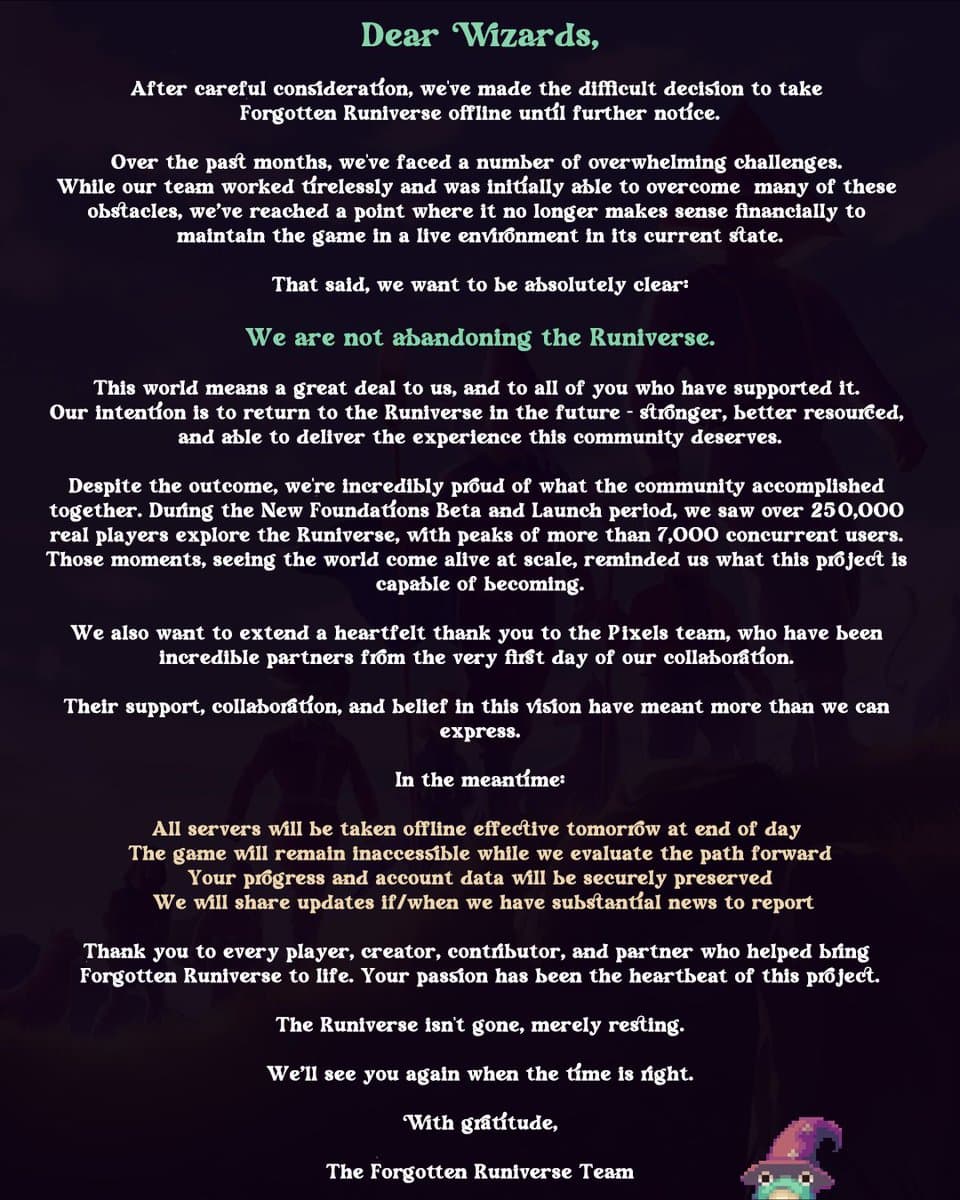 Dear Wizards,

After careful consideration, we've made the difficult decision to take Forgotten Runiverse offline until further notice.

Over the past months, we've faced a number of overwhelming challenges. While our team worked tirelessly and was initially able to overcome many of these obstacles, we've reached a point where it no longer makes sense financially to maintain the game in a live environment in its current state.

That said, we want to be absolutely clear:

We are not abandoning the Runiverse.

This world means a great deal to us, and to all of you who have supported it. Our intention is to return to the Runiverse in the future - stronger, better resourced, and able to deliver the experience this community deserves.

Despite the outcome, we're incredibly proud of what the community accomplished together. During the New Foundations Beta and Launch period, we saw over 250,000 real players explore the Runiverse, with peaks of more than 7,000 concurrent users. Those moments, seeing the world come alive at scale, reminded us what this project is capable of becoming.

We also want to extend a heartfelt thank you to the Pixels team, who have been incredible partners from the very first day of our collaboration.

Their support, collaboration, and belief in this vision have meant more than we can express.

In the meantime:

All servers will be taken offline effective tomorrow at end of day
The game will remain inaccessible while we evaluate the path forward
Your progress and account data will be securely preserved
We will share updates if/when we have substantial news to report

Thank you to every player, creator, contributor, and partner who helped bring Forgotten Runiverse to life. Your passion has been the heartbeat of this project.

The Runiverse isn't gone, merely resting.

We'll see you again when the time is right.

With gratitude,

The Forgotten Runiverse Team